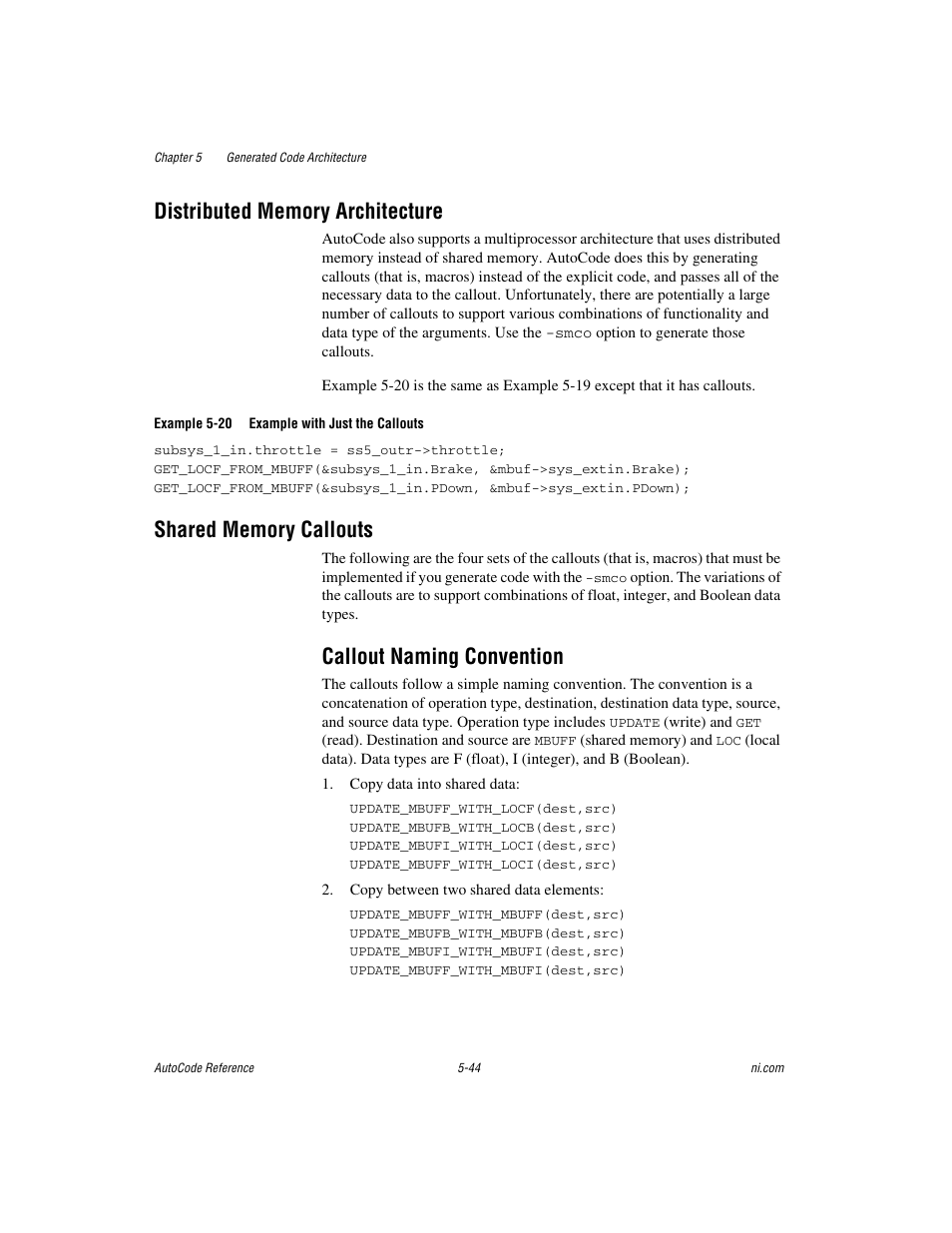 Chapter 5 Generated Code Architecture

Distributed Memory Architecture

AutoCode also supports a multiprocessor architecture that uses distributed memory instead of shared memory. AutoCode does this by generating callouts (that is, macros) instead of the explicit code, and passes all of the necessary data to the callout. Unfortunately, there are potentially a large number of callouts to support various combinations of functionality and data type of the arguments. Use the -smco option to generate those callouts.

Example 5-20 is the same as Example 5-19 except that it has callouts.

Example 5-20 Example with Just the Callouts

subsys_1_in.throttle = ss5_outr->throttle;
GET_LOCF_FROM_MBUFF(&subsys_1_in.Brake, &mbuf->sys_extin.Brake);
GET_LOCF_FROM_MBUFF(&subsys_1_in.PDown, &mbuf->sys_extin.PDown);

Shared Memory Callouts

The following are the four sets of the callouts (that is, macros) that must be implemented if you generate code with the -smco option. The variations of the callouts are to support combinations of float, integer, and Boolean data types.

Callout Naming Convention

The callouts follow a simple naming convention. The convention is a concatenation of operation type, destination, destination data type, source, and source data type. Operation type includes UPDATE (write) and GET (read). Destination and source are MBUFF (shared memory) and LOC (local data). Data types are F (float), I (integer), and B (Boolean).

1. Copy data into shared data:

UPDATE_MBUFF_WITH_LOCF(dest,src)
UPDATE_MBUFB_WITH_LOCB(dest,src)
UPDATE_MBUFI_WITH_LOCI(dest,src)
UPDATE_MBUFF_WITH_LOCI(dest,src)

2. Copy between two shared data elements:

UPDATE_MBUFF_WITH_MBUFF(dest,src)
UPDATE_MBUFB_WITH_MBUFB(dest,src)
UPDATE_MBUFI_WITH_MBUFI(dest,src)
UPDATE_MBUFF_WITH_MBUFI(dest,src)

AutoCode Reference 5-44 ni.com